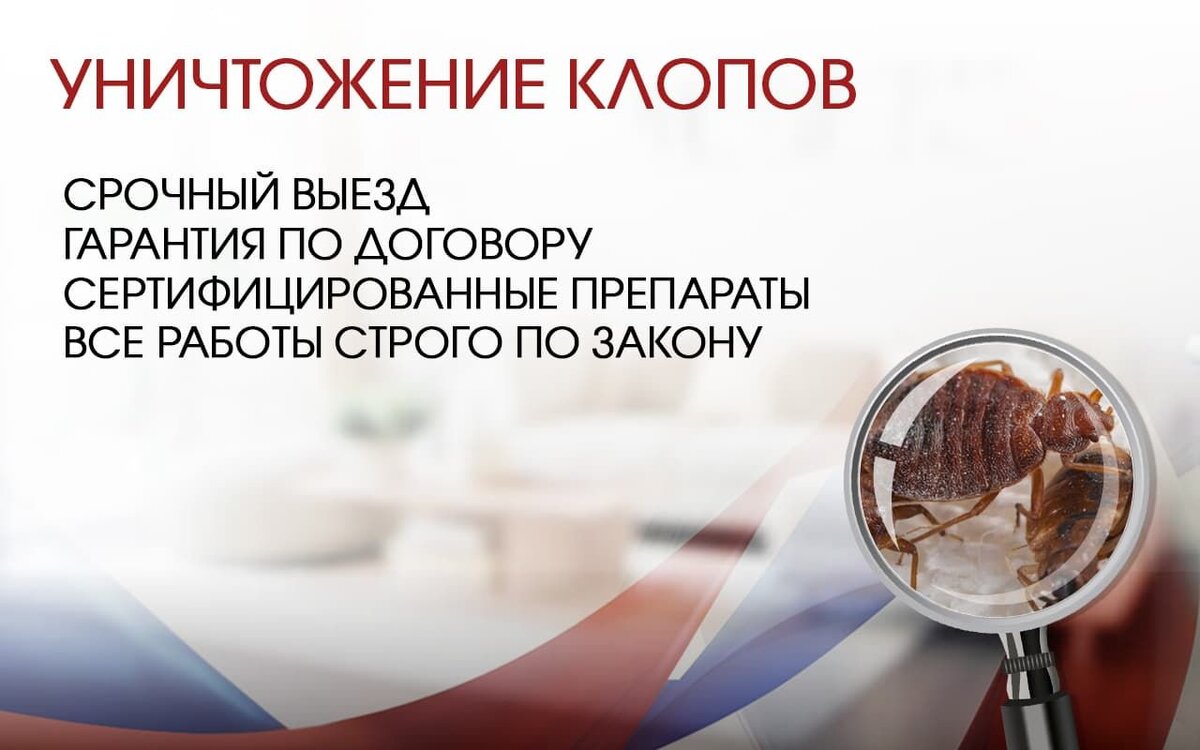 УНИЧТОЖЕНИЕ КЛОПОВ

СРОЧНЫЙ ВЫЕЗД
ГАРАНТИЯ ПО ДОГОВОРУ
СЕРТИФИЦИРОВАННЫЕ ПРЕПАРАТЫ
ВСЕ РАБОТЫ СТРОГО ПО ЗАКОНУ